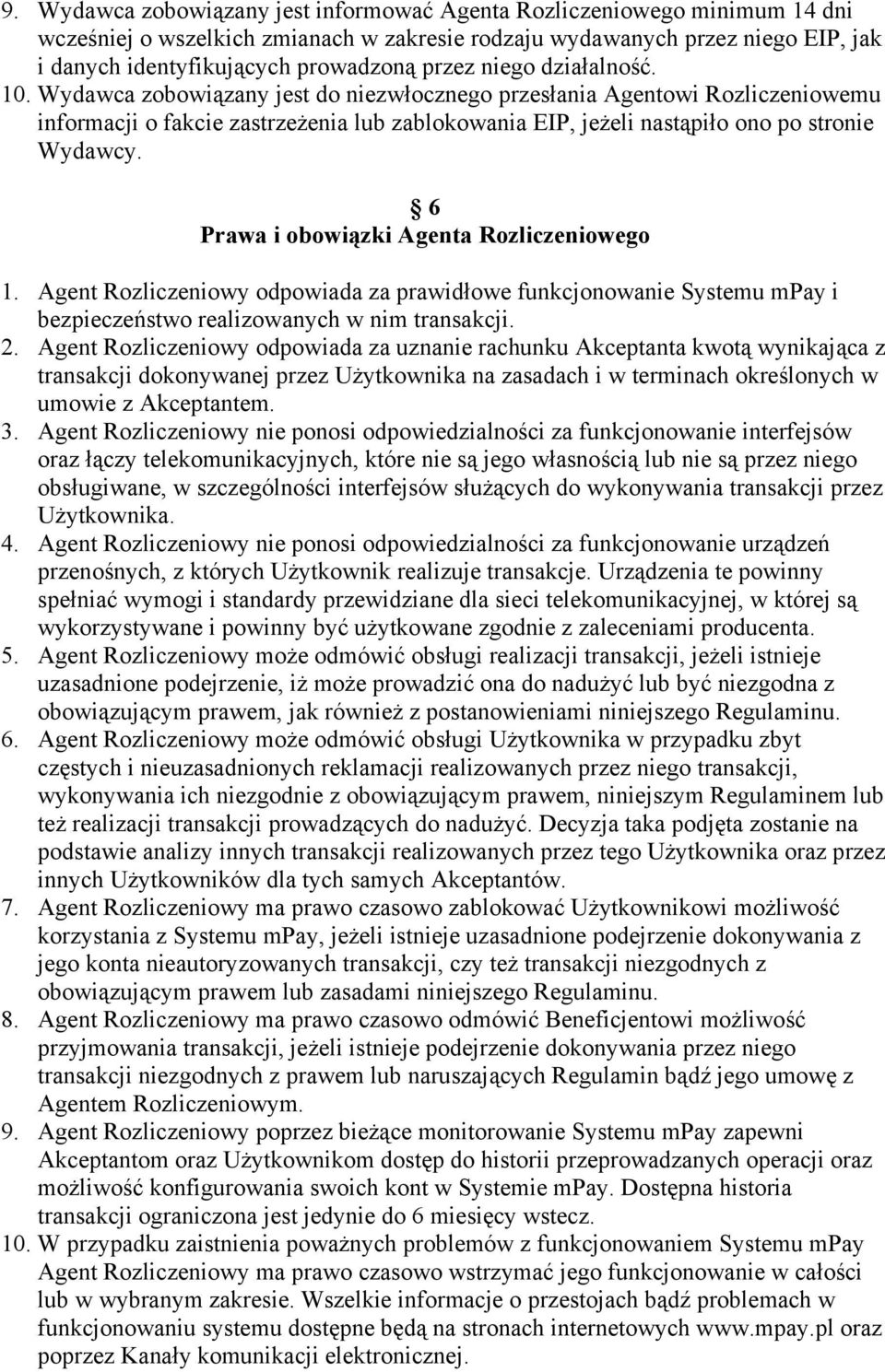 9. Wydawca zobowiązany jest informować Agenta Rozliczeniowego minimum 14 dni wcześniej o wszelkich zmianach w zakresie rodzaju wydawanych przez niego EIP, jak i danych identyfikujących prowadzoną przez niego działalność.
10. Wydawca zobowiązany jest do niezwłocznego przesłania Agentowi Rozliczeniowemu informacji o fakcie zastrzeżenia lub zablokowania EIP, jeżeli nastąpiło ono po stronie Wydawcy.

6
Prawa i obowiązki Agenta Rozliczeniowego

1. Agent Rozliczeniowy odpowiada za prawidłowe funkcjonowanie Systemu mPay i bezpieczeństwo realizowanych w nim transakcji.
2. Agent Rozliczeniowy odpowiada za uznanie rachunku Akceptanta kwotą wynikająca z transakcji dokonywanej przez Użytkownika na zasadach i w terminach określonych w umowie z Akceptantem.
3. Agent Rozliczeniowy nie ponosi odpowiedzialności za funkcjonowanie interfejsów oraz łączy telekomunikacyjnych, które nie są jego własnością lub nie są przez niego obsługiwane, w szczególności interfejsów służących do wykonywania transakcji przez Użytkownika.
4. Agent Rozliczeniowy nie ponosi odpowiedzialności za funkcjonowanie urządzeń przenośnych, z których Użytkownik realizuje transakcje. Urządzenia te powinny spełniać wymogi i standardy przewidziane dla sieci telekomunikacyjnej, w której są wykorzystywane i powinny być użytkowane zgodnie z zaleceniami producenta.
5. Agent Rozliczeniowy może odmówić obsługi realizacji transakcji, jeżeli istnieje uzasadnione podejrzenie, iż może prowadzić ona do nadużyć lub być niezgodna z obowiązującym prawem, jak również z postanowieniami niniejszego Regulaminu.
6. Agent Rozliczeniowy może odmówić obsługi Użytkownika w przypadku zbyt częstych i nieuzasadnionych reklamacji realizowanych przez niego transakcji, wykonywania ich niezgodnie z obowiązującym prawem, niniejszym Regulaminem lub też realizacji transakcji prowadzących do nadużyć. Decyzja taka podjęta zostanie na podstawie analizy innych transakcji realizowanych przez tego Użytkownika oraz przez innych Użytkowników dla tych samych Akceptantów.
7. Agent Rozliczeniowy ma prawo czasowo zablokować Użytkownikowi możliwość korzystania z Systemu mPay, jeżeli istnieje uzasadnione podejrzenie dokonywania z jego konta nieautoryzowanych transakcji, czy też transakcji niezgodnych z obowiązującym prawem lub zasadami niniejszego Regulaminu.
8. Agent Rozliczeniowy ma prawo czasowo odmówić Beneficjentowi możliwość przyjmowania transakcji, jeżeli istnieje podejrzenie dokonywania przez niego transakcji niezgodnych z prawem lub naruszających Regulamin bądź jego umowę z Agentem Rozliczeniowym.
9. Agent Rozliczeniowy poprzez bieżące monitorowanie Systemu mPay zapewni Akceptantom oraz Użytkownikom dostęp do historii przeprowadzanych operacji oraz możliwość konfigurowania swoich kont w Systemie mPay. Dostępna historia transakcji ograniczona jest jedynie do 6 miesięcy wstecz.
10. W przypadku zaistnienia poważnych problemów z funkcjonowaniem Systemu mPay Agent Rozliczeniowy ma prawo czasowo wstrzymać jego funkcjonowanie w całości lub w wybranym zakresie. Wszelkie informacje o przestojach bądź problemach w funkcjonowaniu systemu dostępne będą na stronach internetowych www.mpay.pl oraz poprzez Kanały komunikacji elektronicznej.